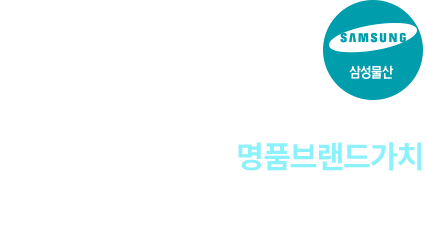 SAMSUNG
삼성물산

명품브랜드가치